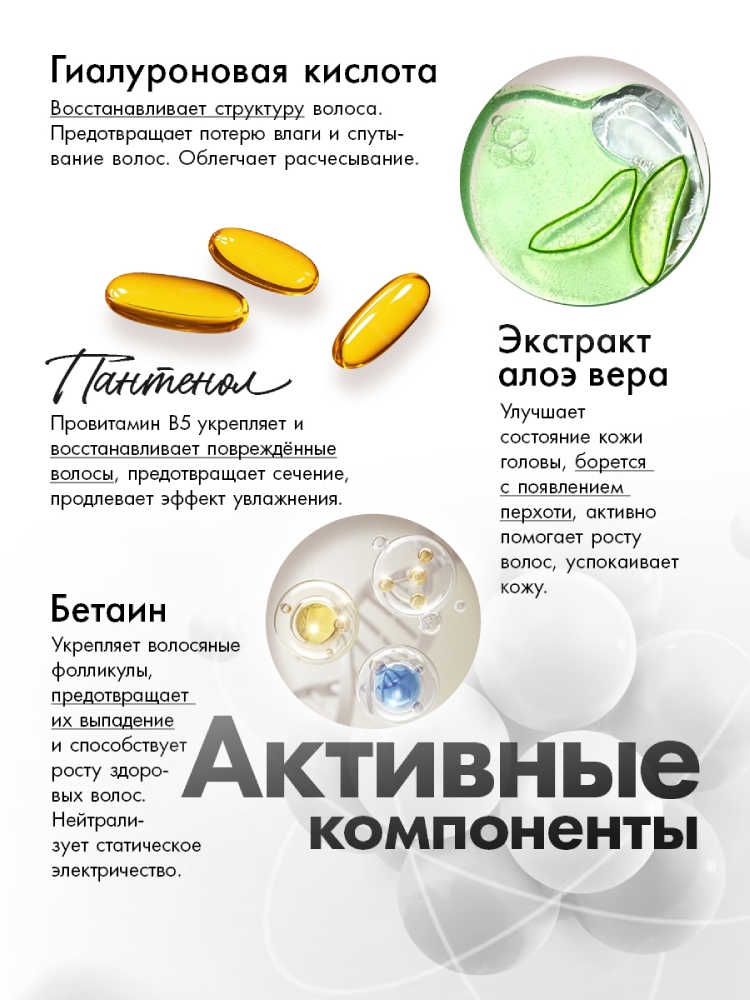 Гиалуроновая кислота

Восстанавливает структуру волоса. Предотвращает потерю влаги и спутывание волос. Облегчает расчесывание.

Пантенол

Провитамин B5 укрепляет и восстанавливает повреждённые волосы, предотвращает сечение, продлевает эффект увлажнения.

Экстракт алоэ вера

Улучшает состояние кожи головы, борется с появлением перхоти, активно помогает росту волос, успокаивает кожу.

Бетаин

Укрепляет волосяные фолликулы, предотвращает их выпадение и способствует росту здоровых волос. Нейтрализует статическое электричество.

Активные компоненты